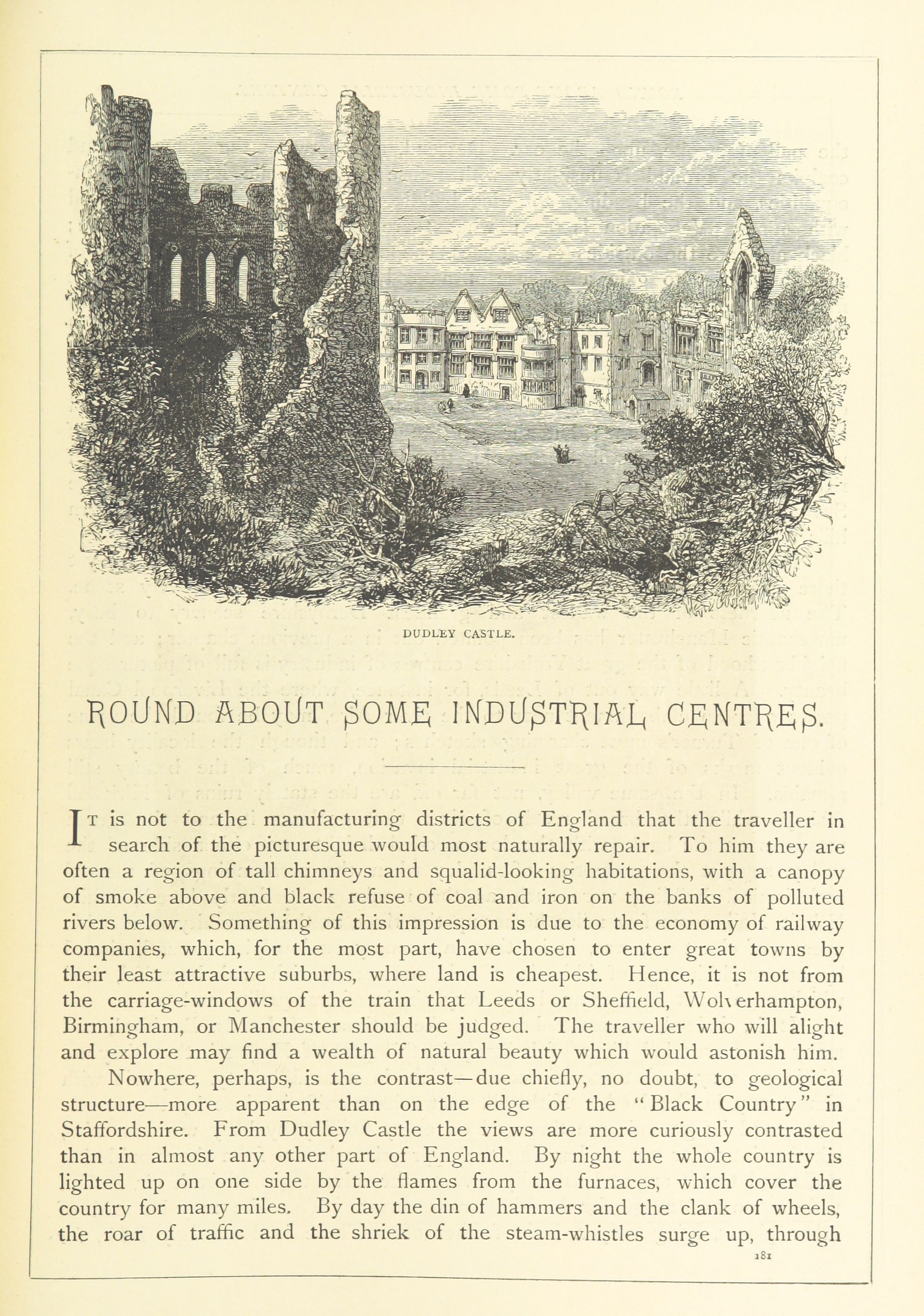 DUDLEY CASTLE.

ROUND ABOUT SOME INDUSTRIAL CENTRES.

It is not to the manufacturing districts of England that the traveller in search of the picturesque would most naturally repair. To him they are often a region of tall chimneys and squalid-looking habitations, with a canopy of smoke above and black refuse of coal and iron on the banks of polluted rivers below. Something of this impression is due to the economy of railway companies, which, for the most part, have chosen to enter great towns by their least attractive suburbs, where land is cheapest. Hence, it is not from the carriage-windows of the train that Leeds or Sheffield, Wolverhampton, Birmingham, or Manchester should be judged. The traveller who will alight and explore may find a wealth of natural beauty which would astonish him.

Nowhere, perhaps, is the contrast—due chiefly, no doubt, to geological structure—more apparent than on the edge of the "Black Country" in Staffordshire. From Dudley Castle the views are more curiously contrasted than in almost any other part of England. By night the whole country is lighted up on one side by the flames from the furnaces, which cover the country for many miles. By day the din of hammers and the clank of wheels, the roar of traffic and the shriek of the steam-whistles surge up, through

181